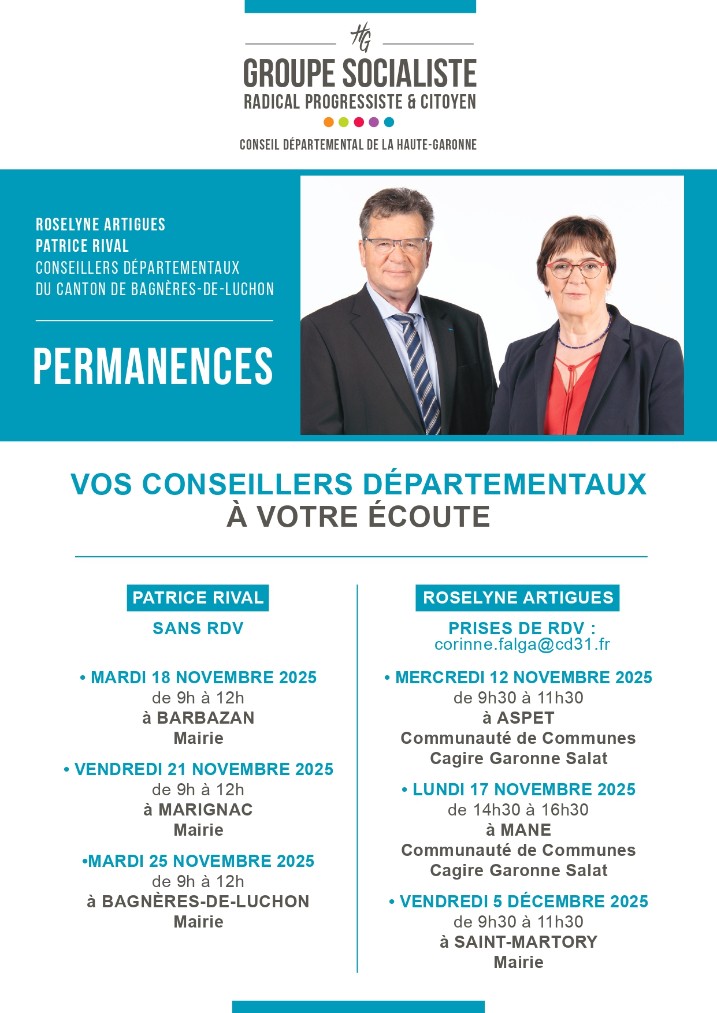 HG

GROUPE SOCIALISTE
RADICAL PROGRESSISTE & CITOYEN

CONSEIL DÉPARTEMENTAL DE LA HAUTE-GARONNE

ROSELYNE ARTIGUES
PATRICE RIVAL
CONSEILLERS DÉPARTEMENTAUX
DU CANTON DE BAGNÈRES-DE-LUCHON

PERMANENCES

VOS CONSEILLERS DÉPARTEMENTAUX
À VOTRE ÉCOUTE

PATRICE RIVAL

SANS RDV

• MARDI 18 NOVEMBRE 2025
de 9h à 12h
à BARBAZAN
Mairie

• VENDREDI 21 NOVEMBRE 2025
de 9h à 12h
à MARIGNAC
Mairie

•MARDI 25 NOVEMBRE 2025
de 9h à 12h
à BAGNÈRES-DE-LUCHON
Mairie

ROSELYNE ARTIGUES

PRISES DE RDV :
corinne.falga@cd31.fr

• MERCREDI 12 NOVEMBRE 2025
de 9h30 à 11h30
à ASPET
Communauté de Communes
Cagire Garonne Salat

• LUNDI 17 NOVEMBRE 2025
de 14h30 à 16h30
à MANE
Communauté de Communes
Cagire Garonne Salat

• VENDREDI 5 DÉCEMBRE 2025
de 9h30 à 11h30
à SAINT-MARTORY
Mairie